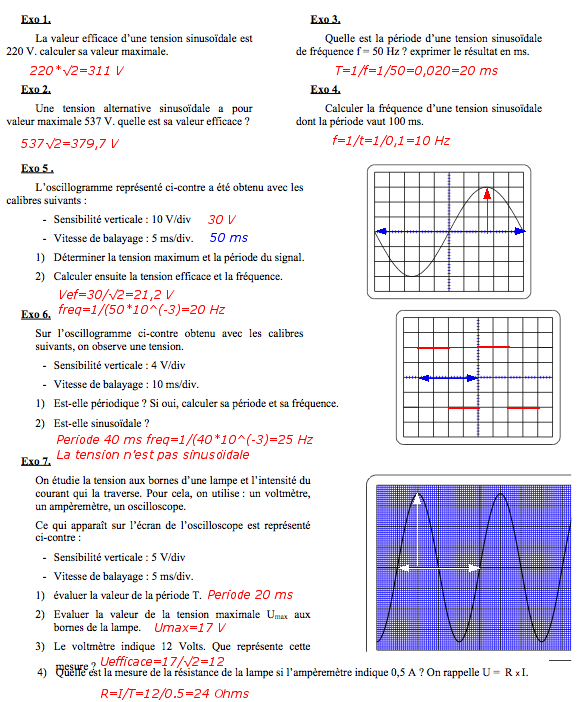 Exo 1.

La valeur efficace d'une tension sinusoïdale est 220 V. calculer sa valeur maximale.

220*√2=311 V

Exo 2.

Une tension alternative sinusoïdale a pour valeur maximale 537 V. quelle est sa valeur efficace ?

537√2=379,7 V

Exo 3.

Quelle est la période d'une tension sinusoïdale de fréquence f = 50 Hz ? exprimer le résultat en ms.

T=1/f=1/50=0,020=20 ms

Exo 4.

Calculer la fréquence d'une tension sinusoïdale dont la période vaut 100 ms.

f=1/t=1/0,1=10 Hz

Exo 5 .

L'oscillogramme représenté ci-contre a été obtenu avec les calibres suivants :

- Sensibilité verticale : 10 V/div 30 V
- Vitesse de balayage : 5 ms/div. 50 ms

1) Déterminer la tension maximum et la période du signal.
2) Calculer ensuite la tension efficace et la fréquence.

Vef=30/√2=21,2 V
freq=1/(50*10^(-3)=20 Hz

Exo 6.

Sur l'oscillogramme ci-contre obtenu avec les calibres suivants, on observe une tension.

- Sensibilité verticale : 4 V/div
- Vitesse de balayage : 10 ms/div.

1) Est-elle périodique ? Si oui, calculer sa période et sa fréquence.
2) Est-elle sinusoïdale ?

Periode 40 ms freq=1/(40*10^(-3)=25 Hz
La tension n'est pas sinusoïdale

Exo 7.

On étudie la tension aux bornes d'une lampe et l'intensité du courant qui la traverse. Pour cela, on utilise : un voltmètre, un ampèremètre, un oscilloscope.

Ce qui apparaît sur l'écran de l'oscilloscope est représenté ci-contre :

- Sensibilité verticale : 5 V/div
- Vitesse de balayage : 5 ms/div.

1) évaluer la valeur de la période T. Periode 20 ms
2) Evaluer la valeur de la tension maximale $U_{max}$ aux bornes de la lampe. Umax=17 V
3) Le voltmètre indique 12 Volts. Que représente cette mesure ? Uefficace=17/√2=12
4) Quelle est la mesure de la résistance de la lampe si l'ampèremètre indique 0,5 A ? On rappelle U = R x I.

R=I/T=12/0.5=24 Ohms